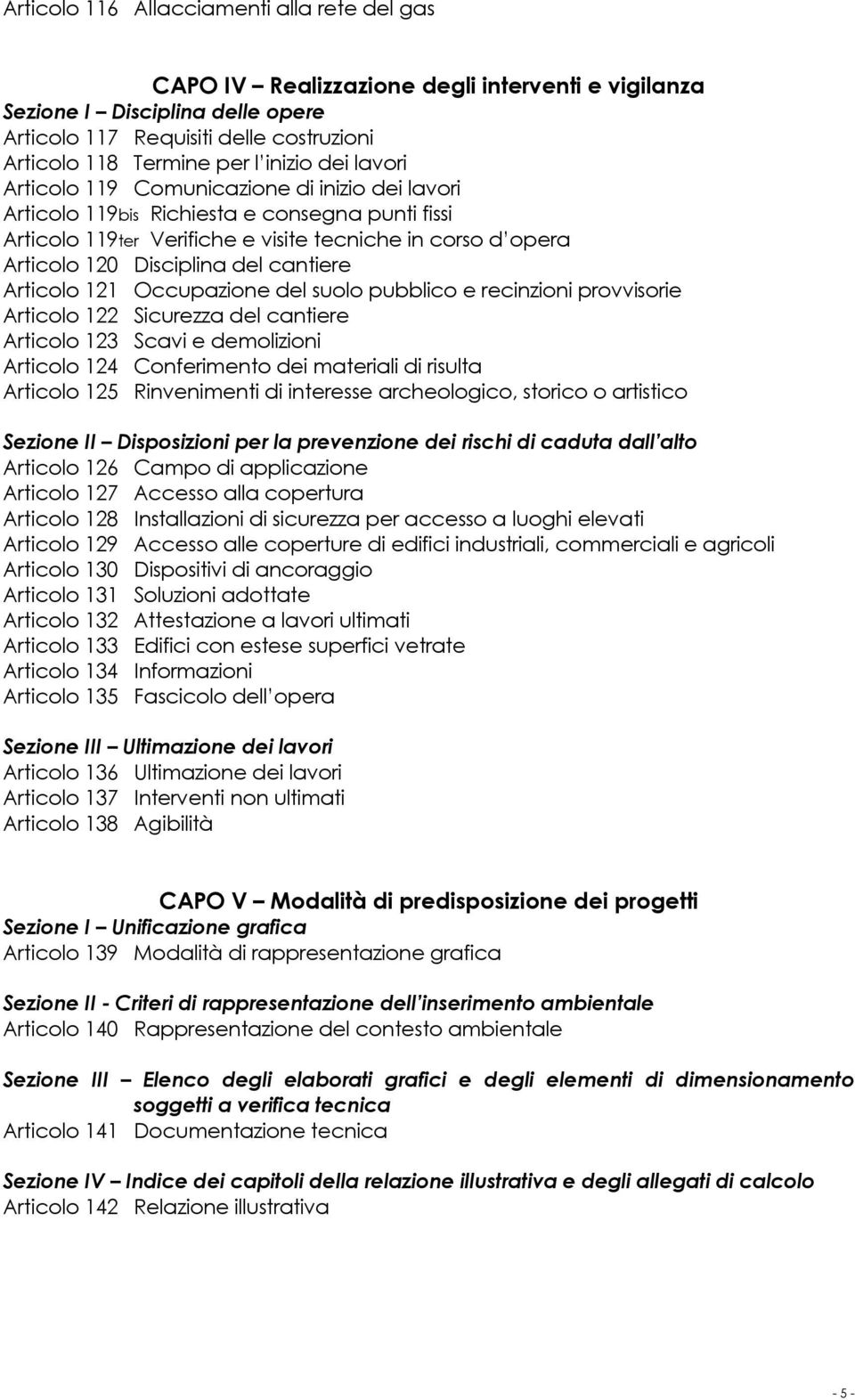 Articolo 116 Allacciamenti alla rete del gas

CAPO IV – Realizzazione degli interventi e vigilanza
Sezione I – Disciplina delle opere
Articolo 117 Requisiti delle costruzioni
Articolo 118 Termine per l'inizio dei lavori
Articolo 119 Comunicazione di inizio dei lavori
Articolo 119bis Richiesta e consegna punti fissi
Articolo 119ter Verifiche e visite tecniche in corso d'opera
Articolo 120 Disciplina del cantiere
Articolo 121 Occupazione del suolo pubblico e recinzioni provvisorie
Articolo 122 Sicurezza del cantiere
Articolo 123 Scavi e demolizioni
Articolo 124 Conferimento dei materiali di risulta
Articolo 125 Rinvenimenti di interesse archeologico, storico o artistico

Sezione II – Disposizioni per la prevenzione dei rischi di caduta dall'alto
Articolo 126 Campo di applicazione
Articolo 127 Accesso alla copertura
Articolo 128 Installazioni di sicurezza per accesso a luoghi elevati
Articolo 129 Accesso alle coperture di edifici industriali, commerciali e agricoli
Articolo 130 Dispositivi di ancoraggio
Articolo 131 Soluzioni adottate
Articolo 132 Attestazione a lavori ultimati
Articolo 133 Edifici con estese superfici vetrate
Articolo 134 Informazioni
Articolo 135 Fascicolo dell'opera

Sezione III – Ultimazione dei lavori
Articolo 136 Ultimazione dei lavori
Articolo 137 Interventi non ultimati
Articolo 138 Agibilità

CAPO V – Modalità di predisposizione dei progetti
Sezione I – Unificazione grafica
Articolo 139 Modalità di rappresentazione grafica

Sezione II - Criteri di rappresentazione dell'inserimento ambientale
Articolo 140 Rappresentazione del contesto ambientale

Sezione III – Elenco degli elaborati grafici e degli elementi di dimensionamento soggetti a verifica tecnica
Articolo 141 Documentazione tecnica

Sezione IV – Indice dei capitoli della relazione illustrativa e degli allegati di calcolo
Articolo 142 Relazione illustrativa

- 5 -